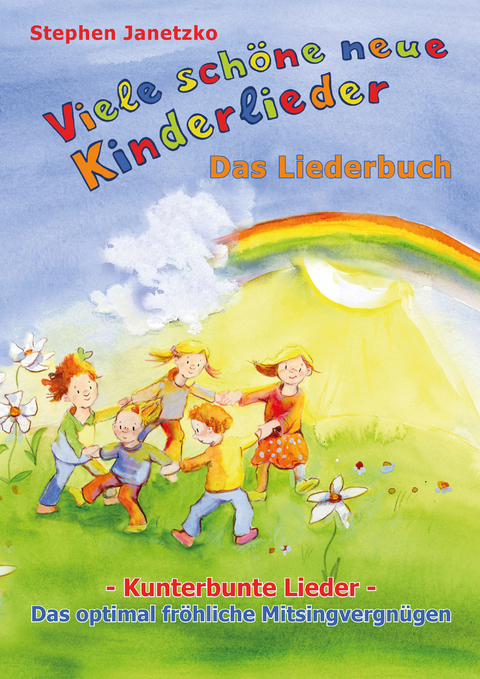 Stephen Janetzko

Viele schöne neue Kinderlieder

Das Liederbuch

- Kunterbunte Lieder -
Das optimal fröhliche Mitsingvergnügen